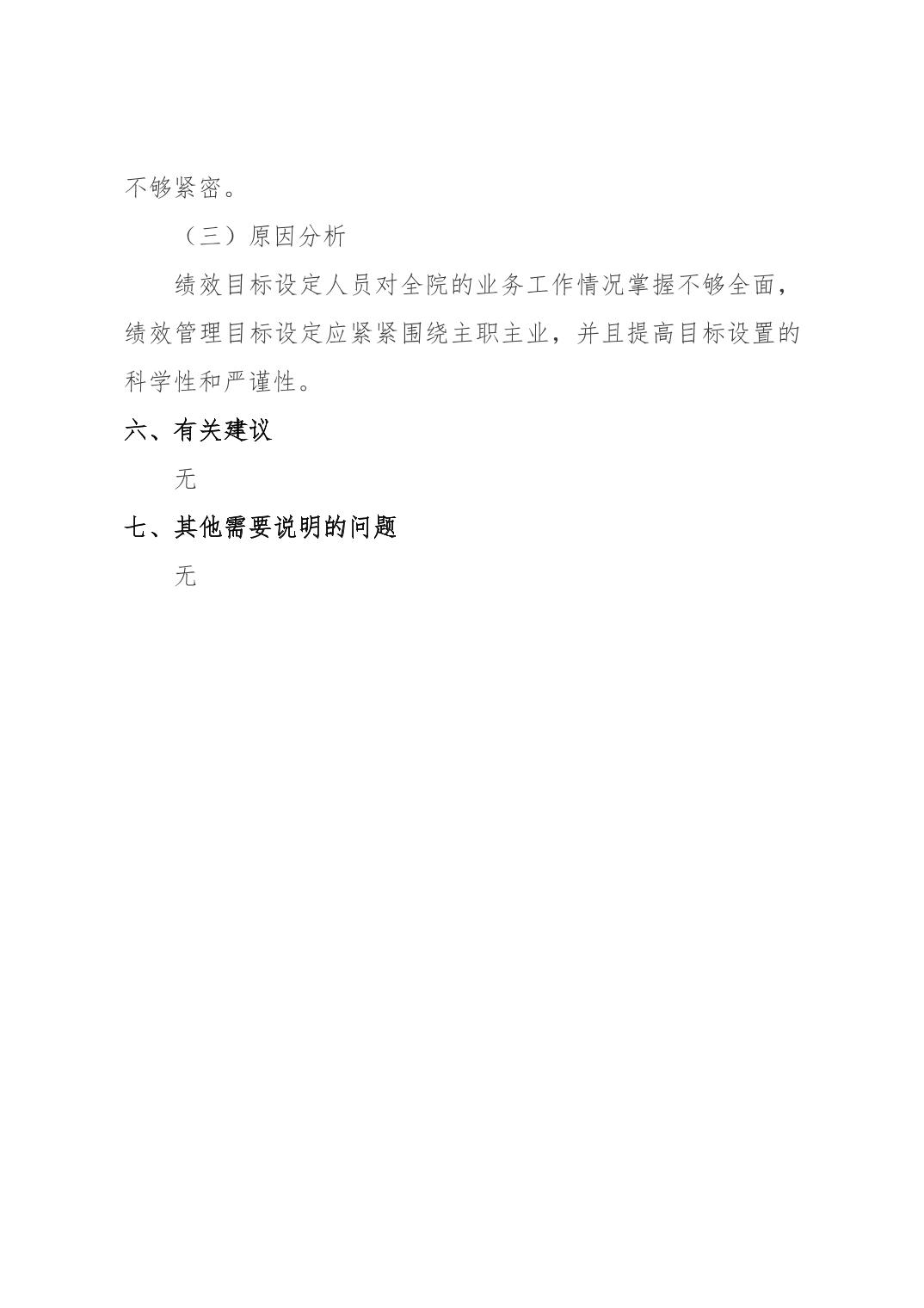 不够紧密。

（三）原因分析

绩效目标设定人员对全院的业务工作情况掌握不够全面，绩效管理目标设定应紧紧围绕主职主业，并且提高目标设置的科学性和严谨性。

六、有关建议

无

七、其他需要说明的问题

无